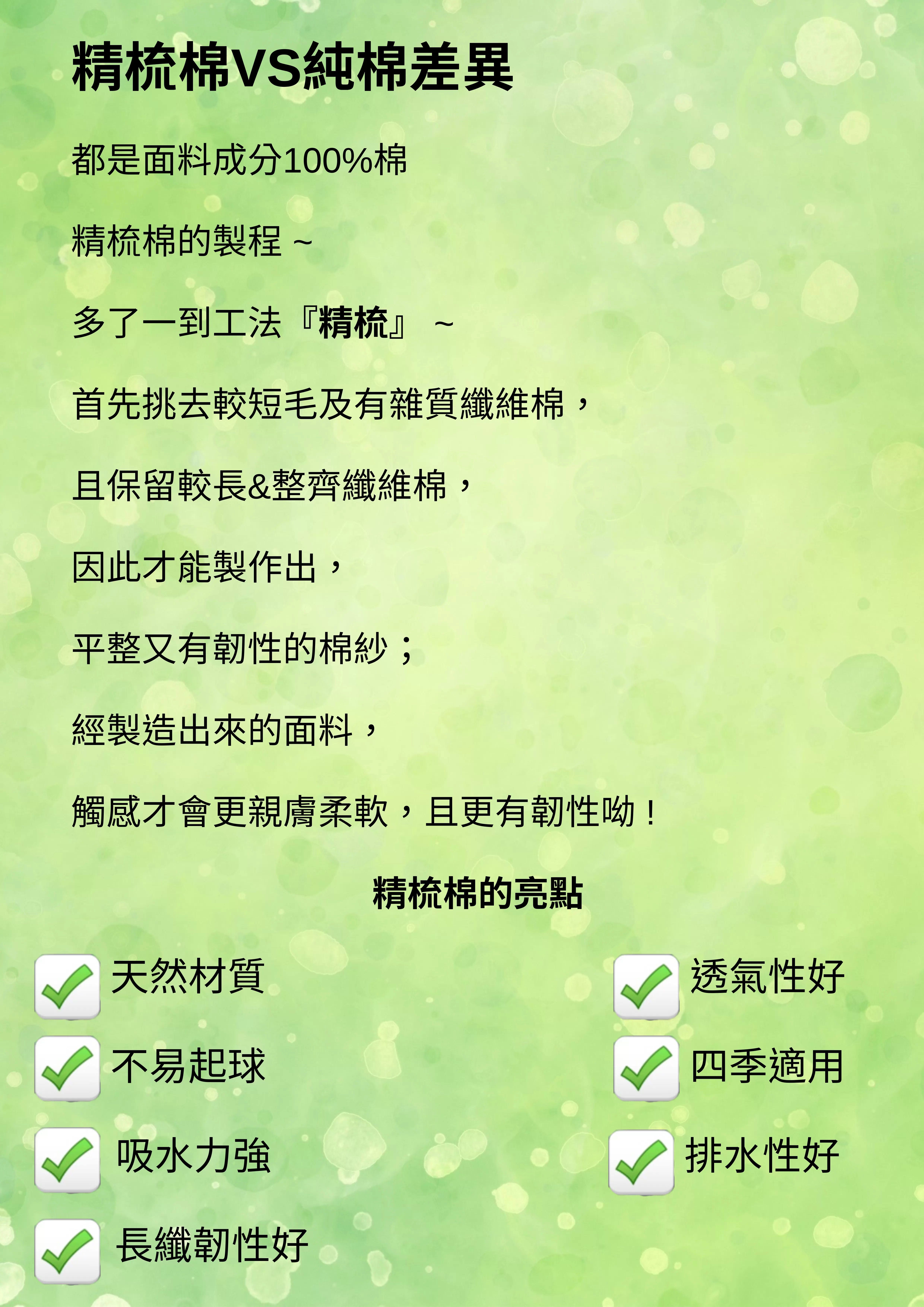 精梳棉VS純棉差異

都是面料成分100%棉

精梳棉的製程～

多了一到工法『精梳』～

首先挑去較短毛及有雜質纖維棉，

且保留較長&整齊纖維棉，

因此才能製作出，

平整又有韌性的棉紗；

經製造出來的面料，

觸感才會更親膚柔軟，且更有韌性呦！

精梳棉的亮點

☑ 天然材質
☑ 不易起球
☑ 吸水力強
☑ 長纖韌性好

☑ 透氣性好
☑ 四季適用
☑ 排水性好